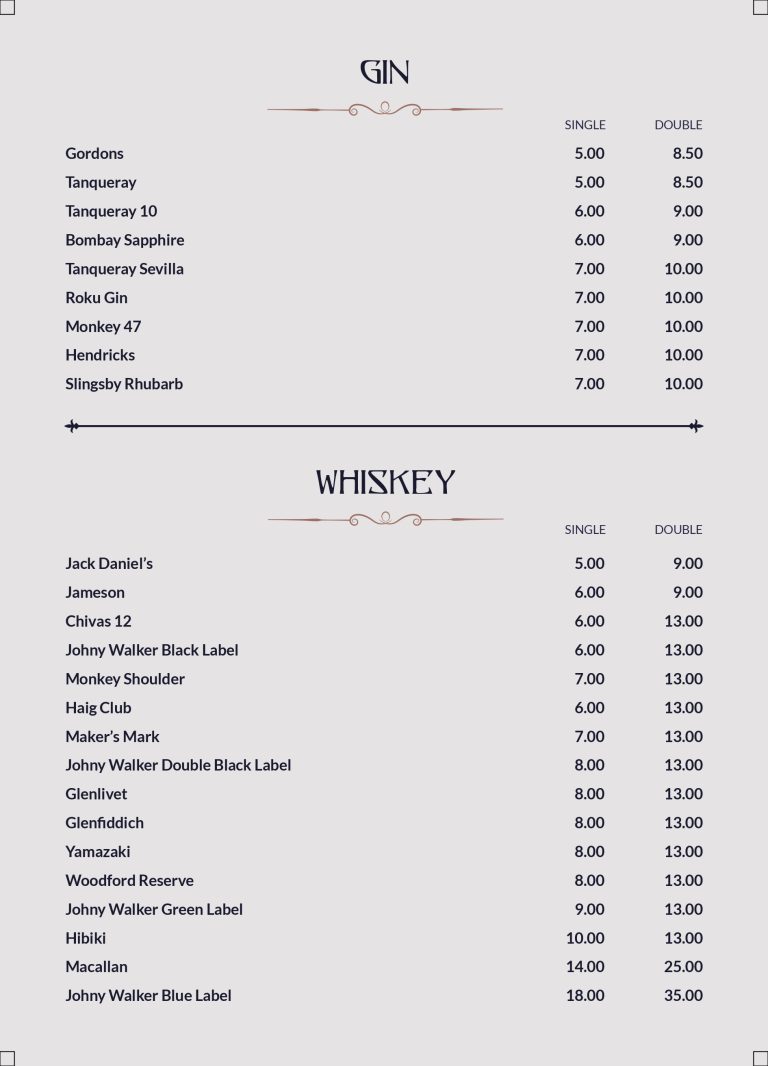 GIN

| | SINGLE | DOUBLE |
|---|---|---|
| Gordons | 5.00 | 8.50 |
| Tanqueray | 5.00 | 8.50 |
| Tanqueray 10 | 6.00 | 9.00 |
| Bombay Sapphire | 6.00 | 9.00 |
| Tanqueray Sevilla | 7.00 | 10.00 |
| Roku Gin | 7.00 | 10.00 |
| Monkey 47 | 7.00 | 10.00 |
| Hendricks | 7.00 | 10.00 |
| Slingsby Rhubarb | 7.00 | 10.00 |

WHISKEY

| | SINGLE | DOUBLE |
|---|---|---|
| Jack Daniel's | 5.00 | 9.00 |
| Jameson | 6.00 | 9.00 |
| Chivas 12 | 6.00 | 13.00 |
| Johny Walker Black Label | 6.00 | 13.00 |
| Monkey Shoulder | 7.00 | 13.00 |
| Haig Club | 6.00 | 13.00 |
| Maker's Mark | 7.00 | 13.00 |
| Johny Walker Double Black Label | 8.00 | 13.00 |
| Glenlivet | 8.00 | 13.00 |
| Glenfiddich | 8.00 | 13.00 |
| Yamazaki | 8.00 | 13.00 |
| Woodford Reserve | 8.00 | 13.00 |
| Johny Walker Green Label | 9.00 | 13.00 |
| Hibiki | 10.00 | 13.00 |
| Macallan | 14.00 | 25.00 |
| Johny Walker Blue Label | 18.00 | 35.00 |